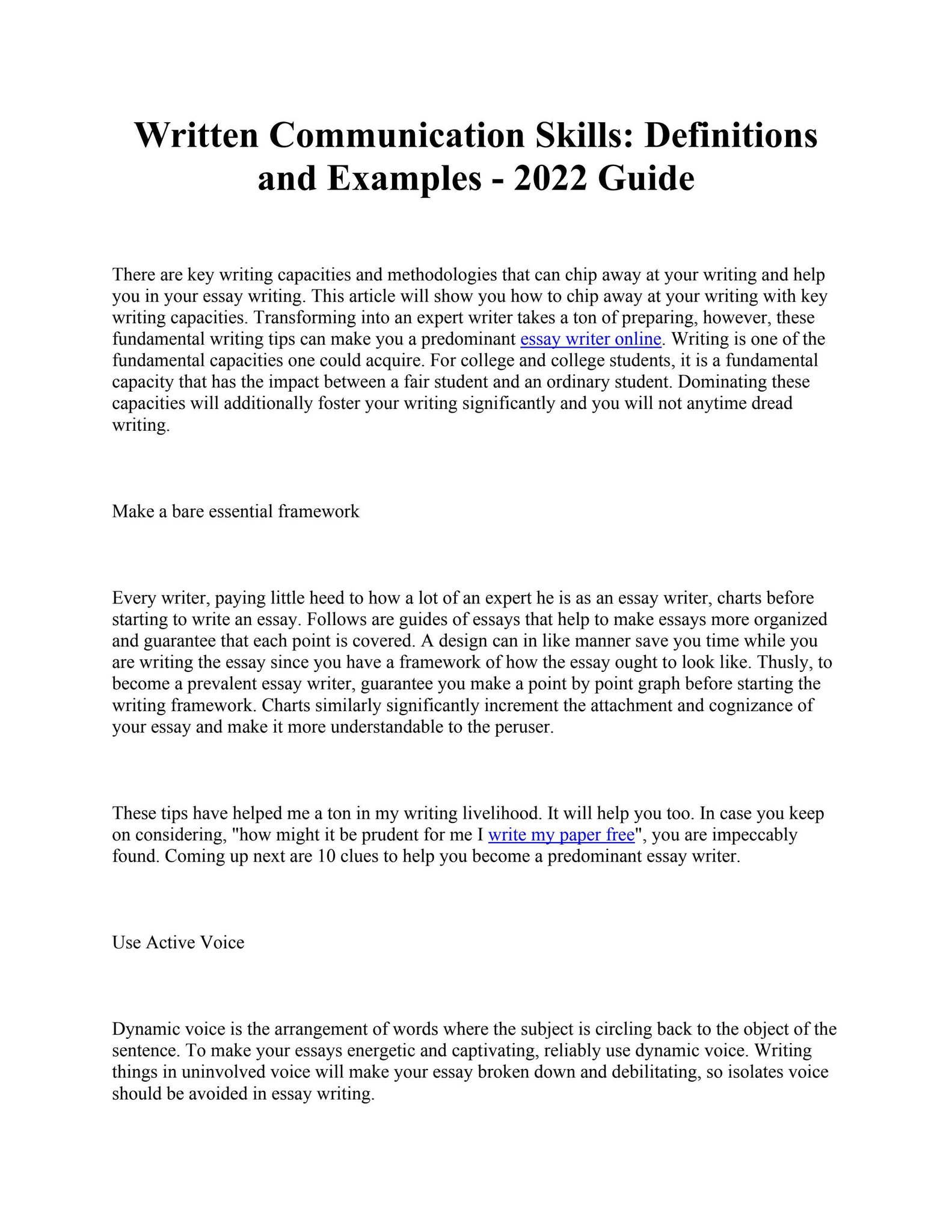 Written Communication Skills: Definitions and Examples - 2022 Guide

There are key writing capacities and methodologies that can chip away at your writing and help you in your essay writing. This article will show you how to chip away at your writing with key writing capacities. Transforming into an expert writer takes a ton of preparing, however, these fundamental writing tips can make you a predominant essay writer online. Writing is one of the fundamental capacities one could acquire. For college and college students, it is a fundamental capacity that has the impact between a fair student and an ordinary student. Dominating these capacities will additionally foster your writing significantly and you will not anytime dread writing.

Make a bare essential framework

Every writer, paying little heed to how a lot of an expert he is as an essay writer, charts before starting to write an essay. Follows are guides of essays that help to make essays more organized and guarantee that each point is covered. A design can in like manner save you time while you are writing the essay since you have a framework of how the essay ought to look like. Thusly, to become a prevalent essay writer, guarantee you make a point by point graph before starting the writing framework. Charts similarly significantly increment the attachment and cognizance of your essay and make it more understandable to the peruser.

These tips have helped me a ton in my writing livelihood. It will help you too. In case you keep on considering, "how might it be prudent for me I write my paper free", you are impeccably found. Coming up next are 10 clues to help you become a predominant essay writer.

Use Active Voice

Dynamic voice is the arrangement of words where the subject is circling back to the object of the sentence. To make your essays energetic and captivating, reliably use dynamic voice. Writing things in uninvolved voice will make your essay broken down and debilitating, so isolates voice should be avoided in essay writing.